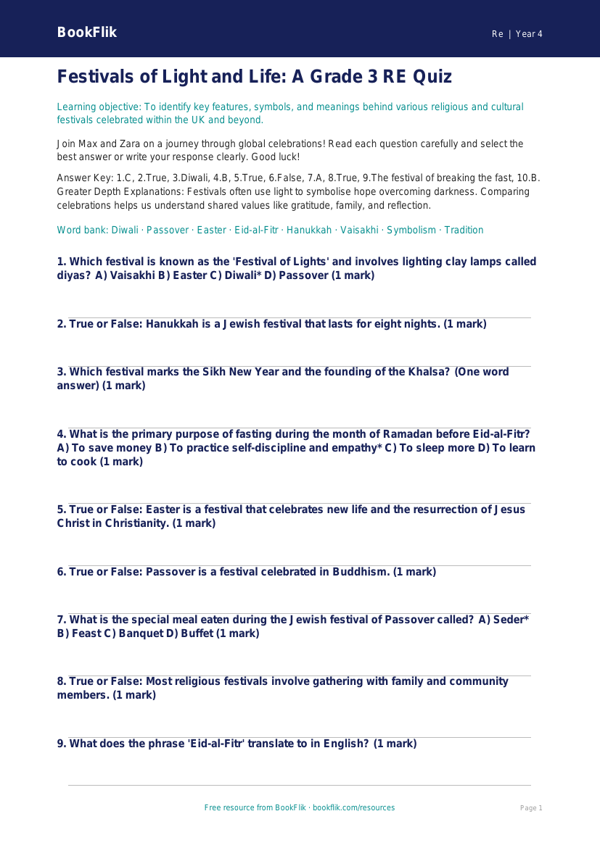 BookFlik

Re | Year 4

Festivals of Light and Life: A Grade 3 RE Quiz

Learning objective: To identify key features, symbols, and meanings behind various religious and cultural festivals celebrated within the UK and beyond.

Join Max and Zara on a journey through global celebrations! Read each question carefully and select the best answer or write your response clearly. Good luck!

Answer Key: 1.C, 2.True, 3.Diwali, 4.B, 5.True, 6.False, 7.A, 8.True, 9.The festival of breaking the fast, 10.B. Greater Depth Explanations: Festivals often use light to symbolise hope overcoming darkness. Comparing celebrations helps us understand shared values like gratitude, family, and reflection.

Word bank: Diwali · Passover · Easter · Eid-al-Fitr · Hanukkah · Vaisakhi · Symbolism · Tradition

1. Which festival is known as the 'Festival of Lights' and involves lighting clay lamps called diyas? A) Vaisakhi B) Easter C) Diwali* D) Passover (1 mark)

2. True or False: Hanukkah is a Jewish festival that lasts for eight nights. (1 mark)

3. Which festival marks the Sikh New Year and the founding of the Khalsa? (One word answer) (1 mark)

4. What is the primary purpose of fasting during the month of Ramadan before Eid-al-Fitr? A) To save money B) To practice self-discipline and empathy* C) To sleep more D) To learn to cook (1 mark)

5. True or False: Easter is a festival that celebrates new life and the resurrection of Jesus Christ in Christianity. (1 mark)

6. True or False: Passover is a festival celebrated in Buddhism. (1 mark)

7. What is the special meal eaten during the Jewish festival of Passover called? A) Seder* B) Feast C) Banquet D) Buffet (1 mark)

8. True or False: Most religious festivals involve gathering with family and community members. (1 mark)

9. What does the phrase 'Eid-al-Fitr' translate to in English? (1 mark)

Free resource from BookFlik · bookflik.com/resources

Page 1